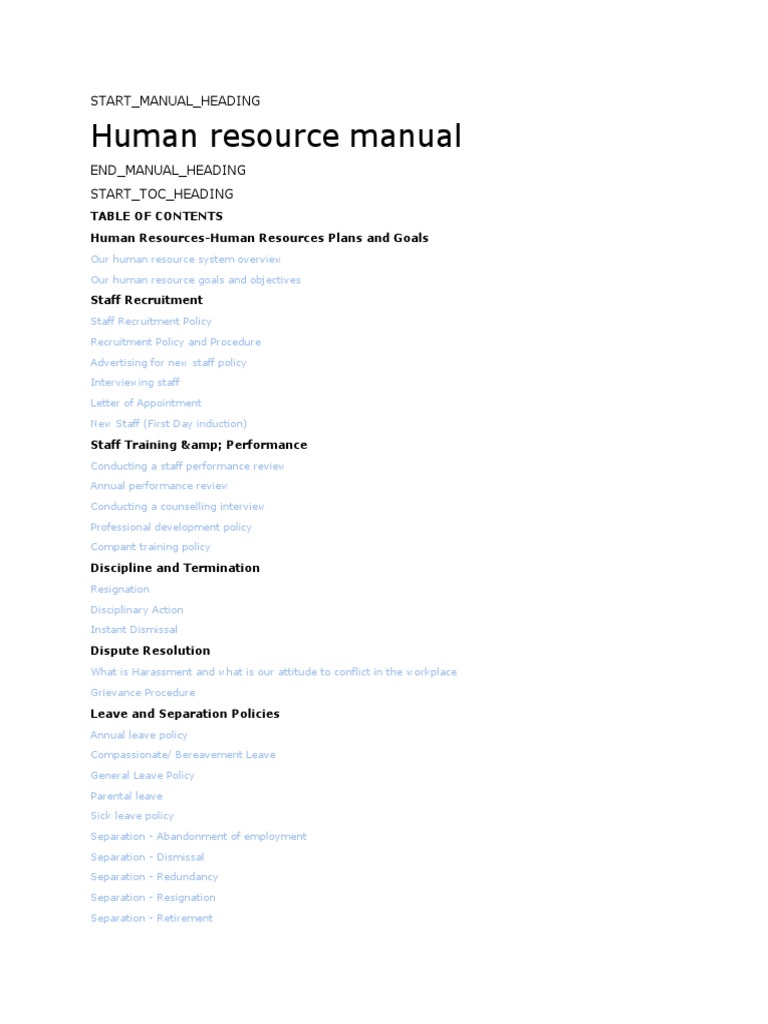 START_MANUAL_HEADING

Human resource manual

END_MANUAL_HEADING

START_TOC_HEADING

TABLE OF CONTENTS

Human Resources-Human Resources Plans and Goals

Our human resource system overview

Our human resource goals and objectives

Staff Recruitment

Staff Recruitment Policy

Recruitment Policy and Procedure

Advertising for new staff policy

Interviewing staff

Letter of Appointment

New Staff (First Day induction)

Staff Training &amp; Performance

Conducting a staff performance review

Annual performance review

Conducting a counselling interview

Professional development policy

Compant training policy

Discipline and Termination

Resignation

Disciplinary Action

Instant Dismissal

Dispute Resolution

What is Harassment and what is our attitude to conflict in the workplace

Grievance Procedure

Leave and Separation Policies

Annual leave policy

Compassionate/ Bereavement Leave

General Leave Policy

Parental leave

Sick leave policy

Separation - Abandonment of employment

Separation - Dismissal

Separation - Redundancy

Separation - Resignation

Separation - Retirement